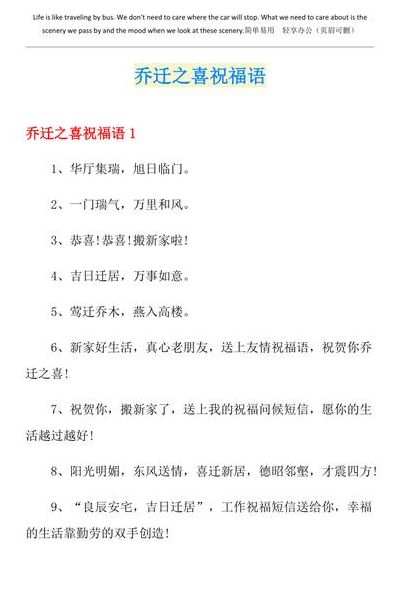 Life is like traveling by bus. We don't need to care where the car will stop. What we need to care about is the scenery we pass by and the mood when we look at these scenery.简单易用 轻享办公（页眉可删）

乔迁之喜祝福语

乔迁之喜祝福语 1

1、华厅集瑞，旭日临门。

2、一门瑞气，万里和风。

3、恭喜!恭喜!搬新家啦!

4、吉日迁居，万事如意。

5、莺迁乔木，燕入高楼。

6、新家好生活，真心老朋友，送上友情祝福语，祝贺你乔迁之喜!

7、祝贺你，搬新家了，送上我的祝福问候短信，愿你的生活越过越好!

8、阳光明媚，东风送情，喜迁新居，德昭邻壑，才震四方!

9、“良辰安宅，吉日迁居”，工作祝福短信送给你，幸福的生活靠勤劳的双手创造!